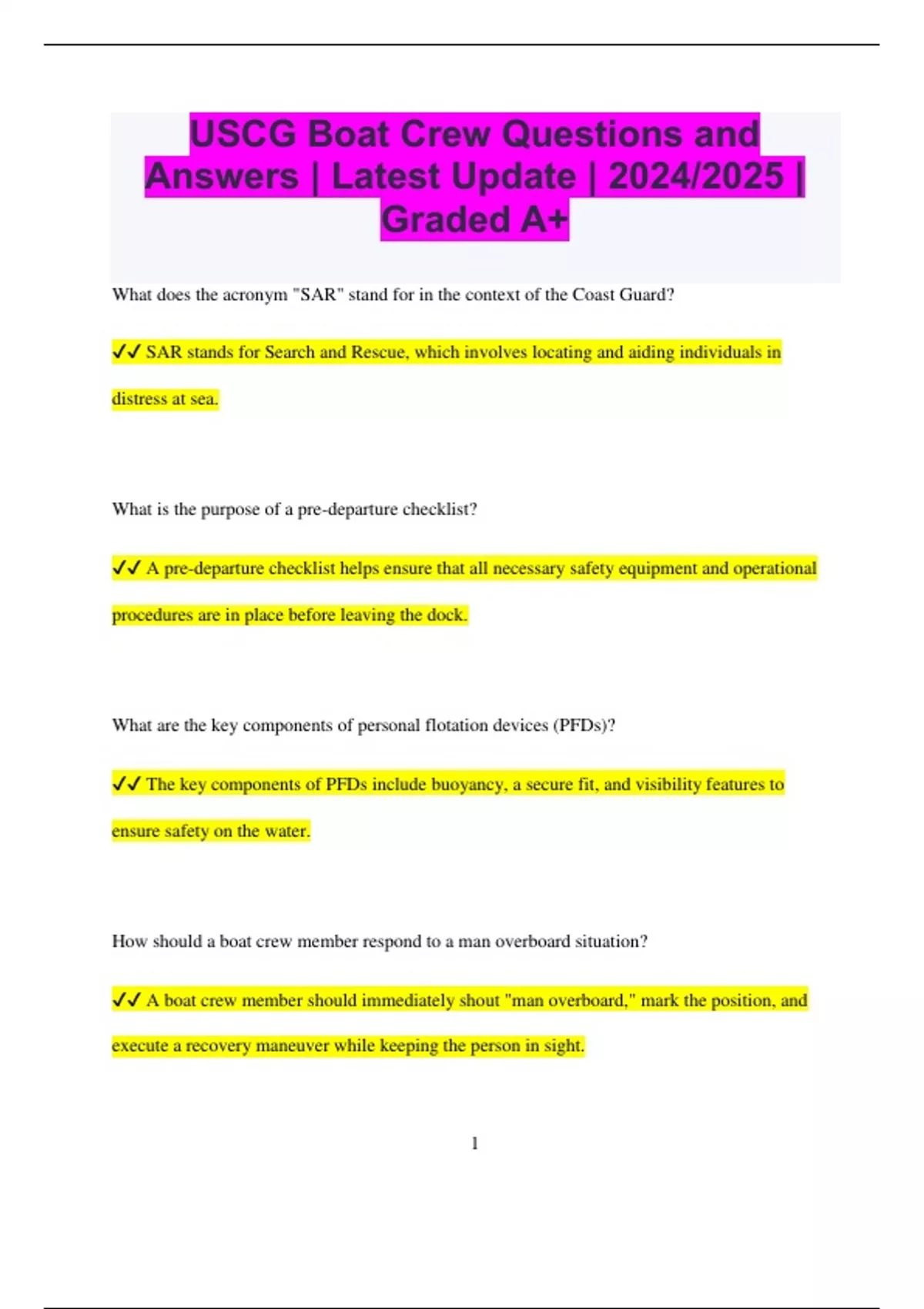 USCG Boat Crew Questions and Answers | Latest Update | 2024/2025 | Graded A+

What does the acronym "SAR" stand for in the context of the Coast Guard?

✔✔ SAR stands for Search and Rescue, which involves locating and aiding individuals in distress at sea.

What is the purpose of a pre-departure checklist?

✔✔ A pre-departure checklist helps ensure that all necessary safety equipment and operational procedures are in place before leaving the dock.

What are the key components of personal flotation devices (PFDs)?

✔✔ The key components of PFDs include buoyancy, a secure fit, and visibility features to ensure safety on the water.

How should a boat crew member respond to a man overboard situation?

✔✔ A boat crew member should immediately shout "man overboard," mark the position, and execute a recovery maneuver while keeping the person in sight.

1